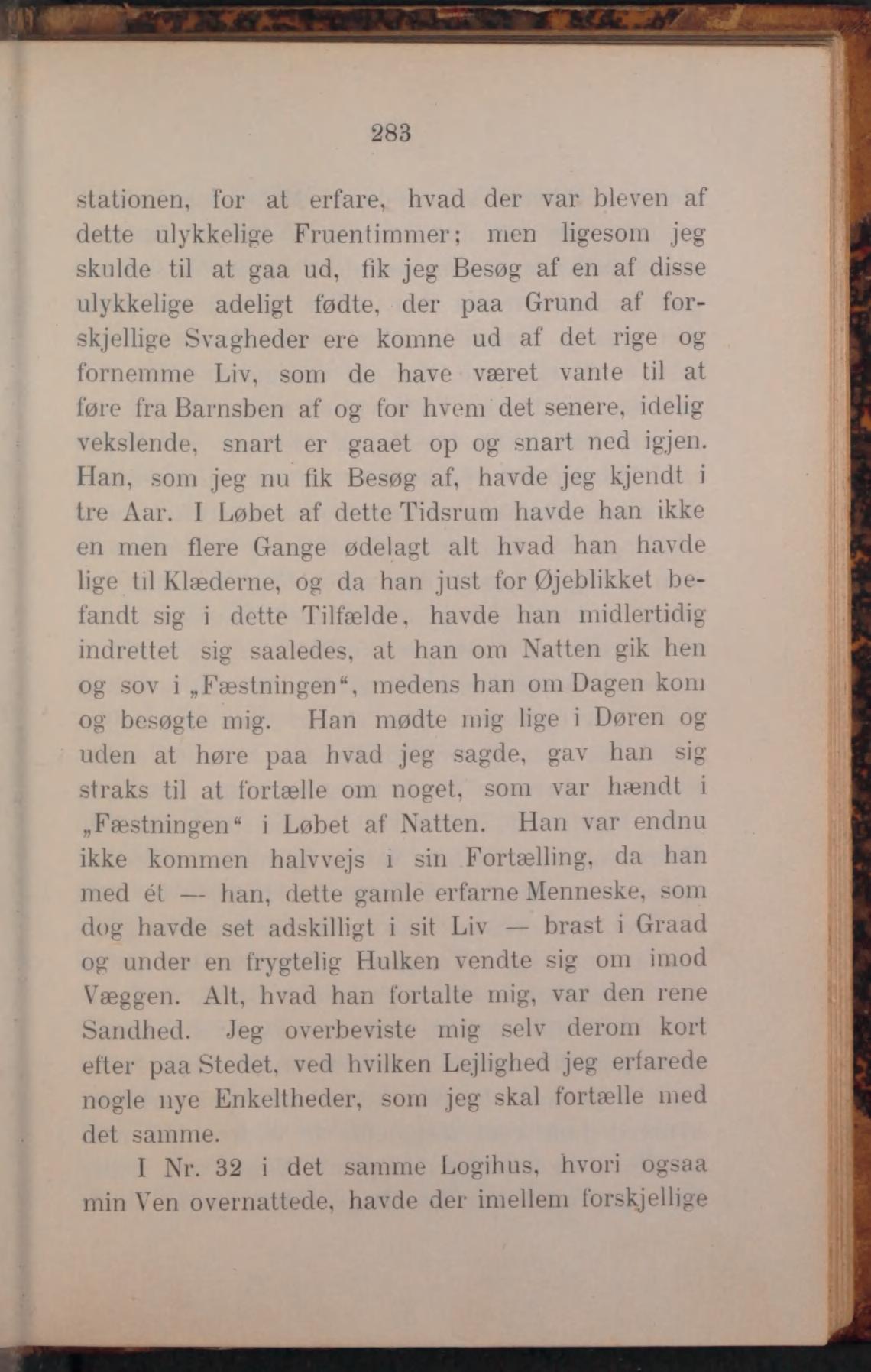 283

stationen, for at erfare, hvad der var bleven af dette ulykkelige Fruentimmer; men ligesom jeg skulde til at gaa ud, fik jeg Besøg af en af disse ulykkelige adeligt fødte, der paa Grund af forskjellige Svagheder ere komne ud af det rige og fornemme Liv, som de have været vante til at føre fra Barnsben af og for hvem det senere, idelig vekslende, snart er gaaet op og snart ned igjen. Han, som jeg nu fik Besøg af, havde jeg kjendt i tre Aar. I Løbet af dette Tidsrum havde han ikke en men flere Gange ødelagt alt hvad han havde lige til Klæderne, og da han just for Øjeblikket befandt sig i dette Tilfælde, havde han midlertidig indrettet sig saaledes, at han om Natten gik hen og sov i „Fæstningen“, medens han om Dagen kom og besøgte mig. Han mødte mig lige i Døren og uden at høre paa hvad jeg sagde, gav han sig straks til at fortælle om noget, som var hændt i „Fæstningen“ i Løbet af Natten. Han var endnu ikke kommen halvvejs i sin Fortælling, da han med ét — han, dette gamle erfarne Menneske, som dog havde set adskilligt i sit Liv — brast i Graad og under en frygtelig Hulken vendte sig om imod Væggen. Alt, hvad han fortalte mig, var den rene Sandhed. Jeg overbeviste mig selv derom kort efter paa Stedet, ved hvilken Lejlighed jeg erfarede nogle nye Enkeltheder, som jeg skal fortælle med det samme.

I Nr. 32 i det samme Logihus, hvori ogsaa min Ven overnattede, havde der imellem forskjellige